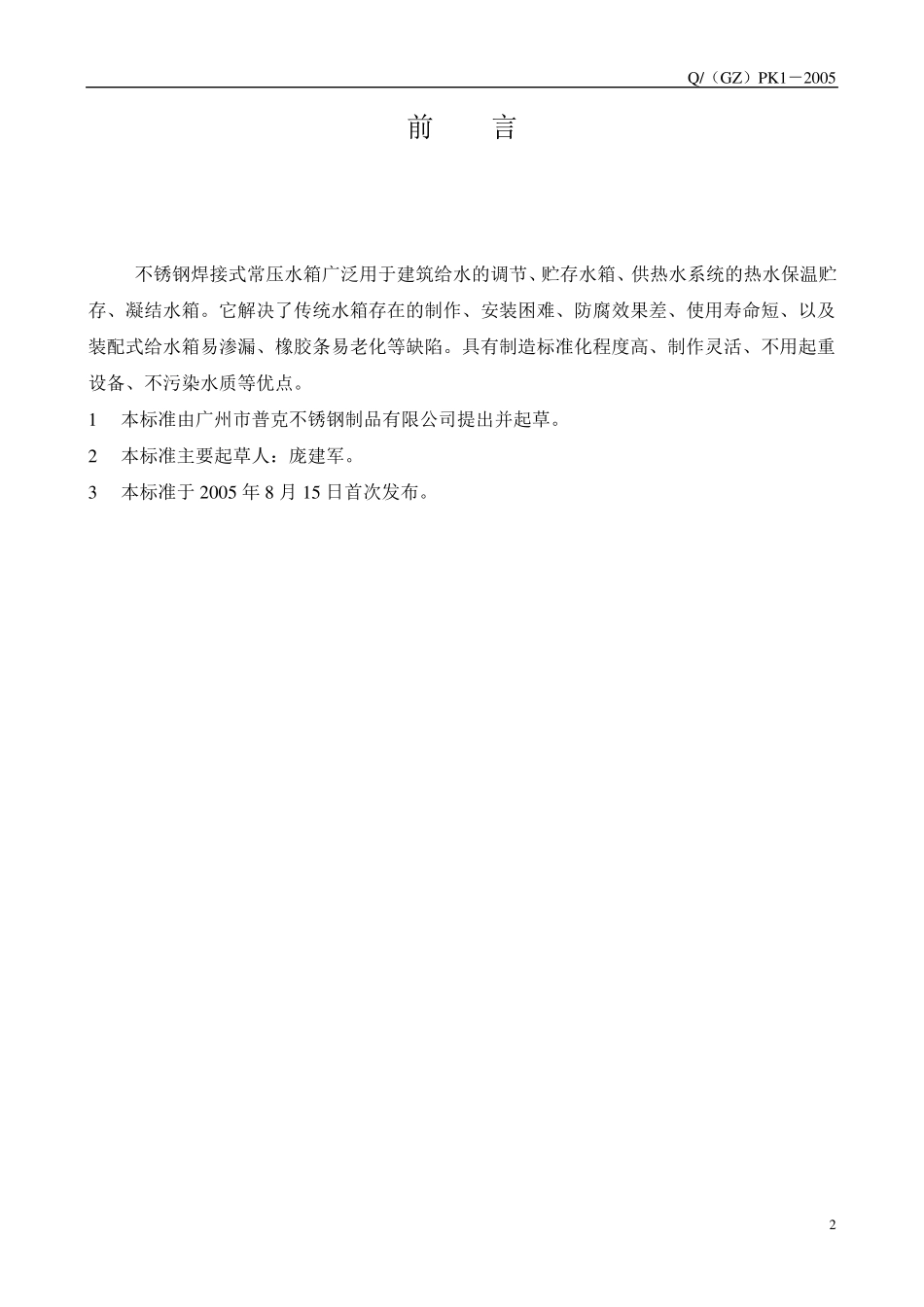 Q/（GZ）PK1－2005

前　言

不锈钢焊接式常压水箱广泛用于建筑给水的调节、贮存水箱、供热水系统的热水保温贮存、凝结水箱。它解决了传统水箱存在的制作、安装困难、防腐效果差、使用寿命短、以及装配式给水箱易渗漏、橡胶条易老化等缺陷。具有制造标准化程度高、制作灵活、不用起重设备、不污染水质等优点。

1　本标准由广州市普克不锈钢制品有限公司提出并起草。

2　本标准主要起草人：庞建军。

3　本标准于 2005 年 8 月 15 日首次发布。

2